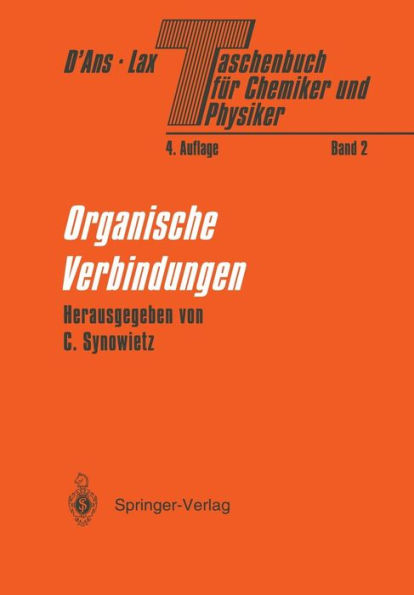 D'Ans · Lax Taschenbuch für Chemiker und Physiker

4. Auflage Band 2

Organische Verbindungen

Herausgegeben von
C. Synowietz

Springer-Verlag